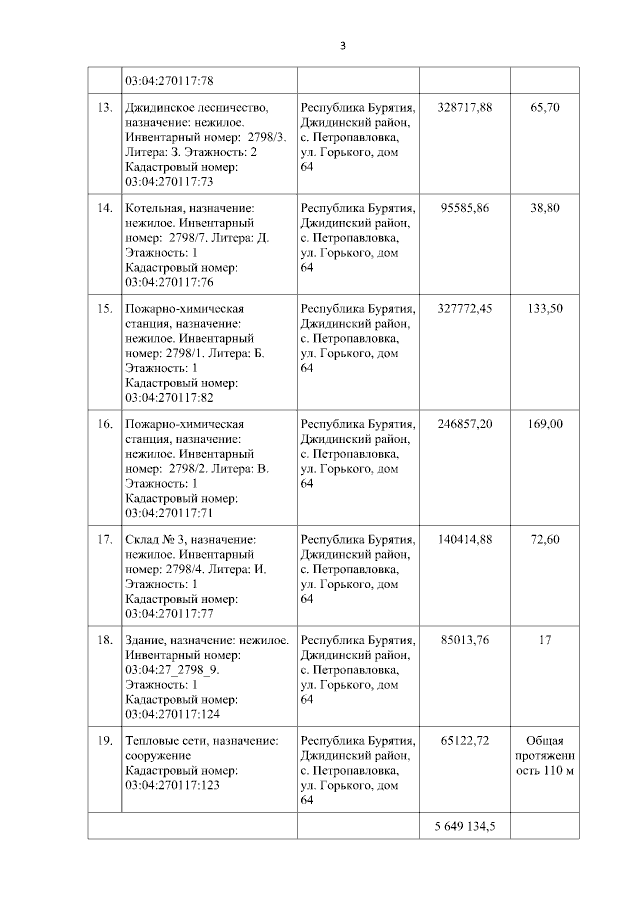 3

| | | | | |
|---|---|---|---|---|
| | 03:04:270117:78 | | | |
| 13. | Джидинское лесничество, назначение: нежилое. Инвентарный номер: 2798/3. Литера: З. Этажность: 2 Кадастровый номер: 03:04:270117:73 | Республика Бурятия, Джидинский район, с. Петропавловка, ул. Горького, дом 64 | 328717,88 | 65,70 |
| 14. | Котельная, назначение: нежилое. Инвентарный номер: 2798/7. Литера: Д. Этажность: 1 Кадастровый номер: 03:04:270117:76 | Республика Бурятия, Джидинский район, с. Петропавловка, ул. Горького, дом 64 | 95585,86 | 38,80 |
| 15. | Пожарно-химическая станция, назначение: нежилое. Инвентарный номер: 2798/1. Литера: Б. Этажность: 1 Кадастровый номер: 03:04:270117:82 | Республика Бурятия, Джидинский район, с. Петропавловка, ул. Горького, дом 64 | 327772,45 | 133,50 |
| 16. | Пожарно-химическая станция, назначение: нежилое. Инвентарный номер: 2798/2. Литера: В. Этажность: 1 Кадастровый номер: 03:04:270117:71 | Республика Бурятия, Джидинский район, с. Петропавловка, ул. Горького, дом 64 | 246857,20 | 169,00 |
| 17. | Склад № 3, назначение: нежилое. Инвентарный номер: 2798/4. Литера: И. Этажность: 1 Кадастровый номер: 03:04:270117:77 | Республика Бурятия, Джидинский район, с. Петропавловка, ул. Горького, дом 64 | 140414,88 | 72,60 |
| 18. | Здание, назначение: нежилое. Инвентарный номер: 03:04:27_2798_9. Этажность: 1 Кадастровый номер: 03:04:270117:124 | Республика Бурятия, Джидинский район, с. Петропавловка, ул. Горького, дом 64 | 85013,76 | 17 |
| 19. | Тепловые сети, назначение: сооружение Кадастровый номер: 03:04:270117:123 | Республика Бурятия, Джидинский район, с. Петропавловка, ул. Горького, дом 64 | 65122,72 | Общая протяженность 110 м |
| | | | 5 649 134,5 | |